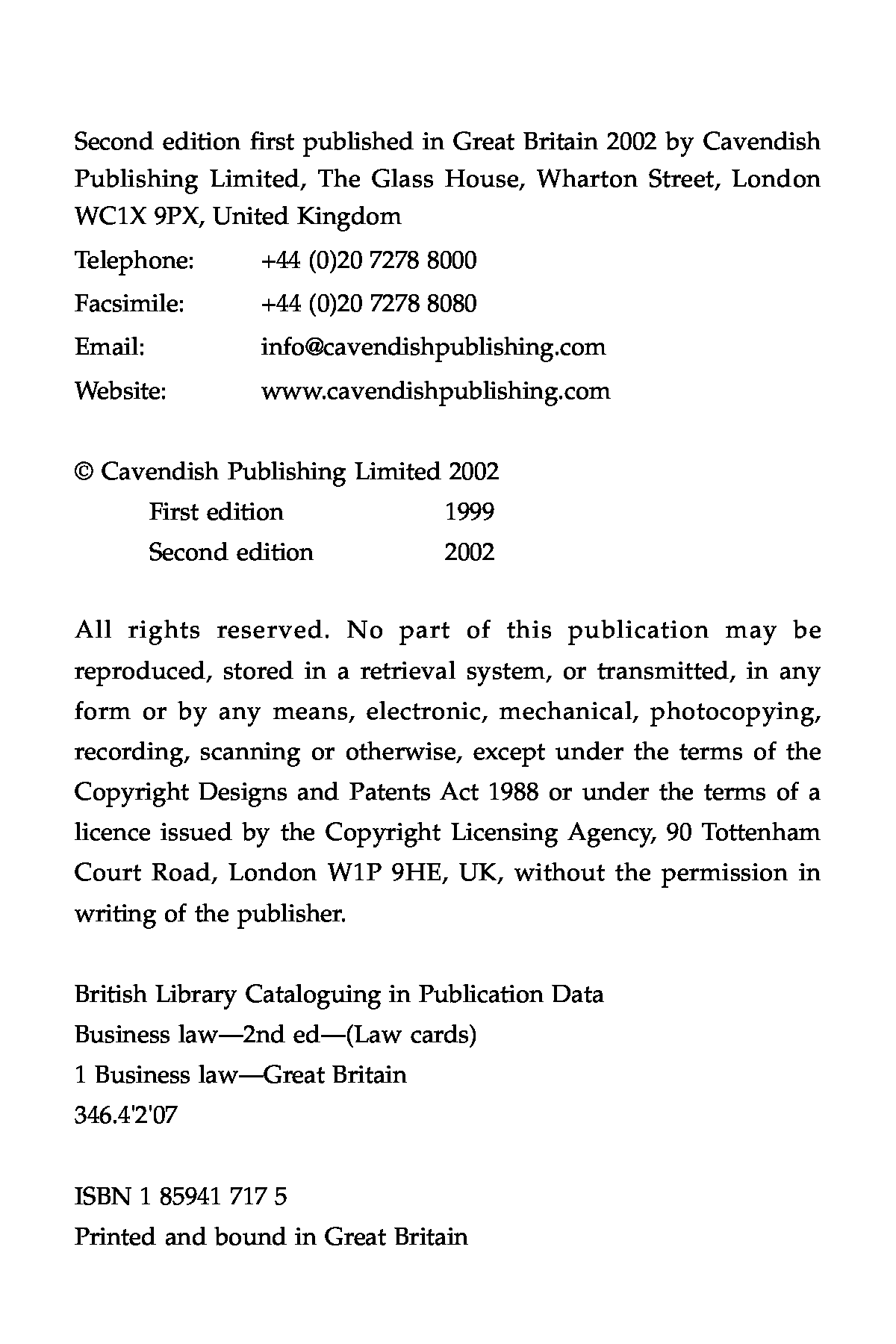 Second edition first published in Great Britain 2002 by Cavendish Publishing Limited, The Glass House, Wharton Street, London WC1X 9PX, United Kingdom

Telephone: +44 (0)20 7278 8000
Facsimile: +44 (0)20 7278 8080
Email: info@cavendishpublishing.com
Website: www.cavendishpublishing.com

© Cavendish Publishing Limited 2002
First edition 1999
Second edition 2002

All rights reserved. No part of this publication may be reproduced, stored in a retrieval system, or transmitted, in any form or by any means, electronic, mechanical, photocopying, recording, scanning or otherwise, except under the terms of the Copyright Designs and Patents Act 1988 or under the terms of a licence issued by the Copyright Licensing Agency, 90 Tottenham Court Road, London W1P 9HE, UK, without the permission in writing of the publisher.

British Library Cataloguing in Publication Data
Business law—2nd ed—(Law cards)
1 Business law—Great Britain
346.4'2'07

ISBN 1 85941 717 5
Printed and bound in Great Britain